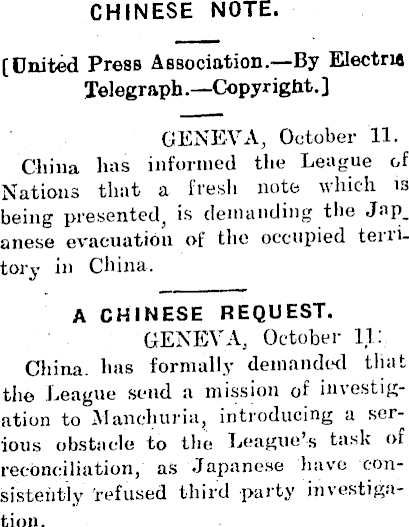 CHINESE NOTE.

[United Press Association.—By Electric Telegraph.—Copyright.]

GENEVA, October 11.

China has informed the League of Nations that a fresh note which is being presented, is demanding the Japanese evacuation of the occupied territory in China.

A CHINESE REQUEST.

GENEVA, October 11.

China. has formally demanded that the League send a mission of investigation to Manchuria, introducing a serious obstacle to the League's task of reconciliation, as Japanese have consistently refused third party investigation.